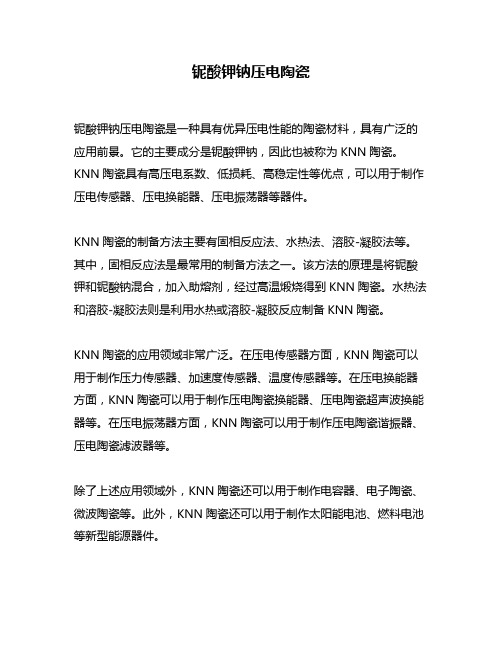 铌酸钾钠压电陶瓷

铌酸钾钠压电陶瓷是一种具有优异压电性能的陶瓷材料，具有广泛的应用前景。它的主要成分是铌酸钾钠，因此也被称为 KNN 陶瓷。KNN 陶瓷具有高压电系数、低损耗、高稳定性等优点，可以用于制作压电传感器、压电换能器、压电振荡器等器件。

KNN 陶瓷的制备方法主要有固相反应法、水热法、溶胶-凝胶法等。其中，固相反应法是最常用的制备方法之一。该方法的原理是将铌酸钾和铌酸钠混合，加入助熔剂，经过高温煅烧得到 KNN 陶瓷。水热法和溶胶-凝胶法则是利用水热或溶胶-凝胶反应制备 KNN 陶瓷。

KNN 陶瓷的应用领域非常广泛。在压电传感器方面，KNN 陶瓷可以用于制作压力传感器、加速度传感器、温度传感器等。在压电换能器方面，KNN 陶瓷可以用于制作压电陶瓷换能器、压电陶瓷超声波换能器等。在压电振荡器方面，KNN 陶瓷可以用于制作压电陶瓷谐振器、压电陶瓷滤波器等。

除了上述应用领域外，KNN 陶瓷还可以用于制作电容器、电子陶瓷、微波陶瓷等。此外，KNN 陶瓷还可以用于制作太阳能电池、燃料电池等新型能源器件。